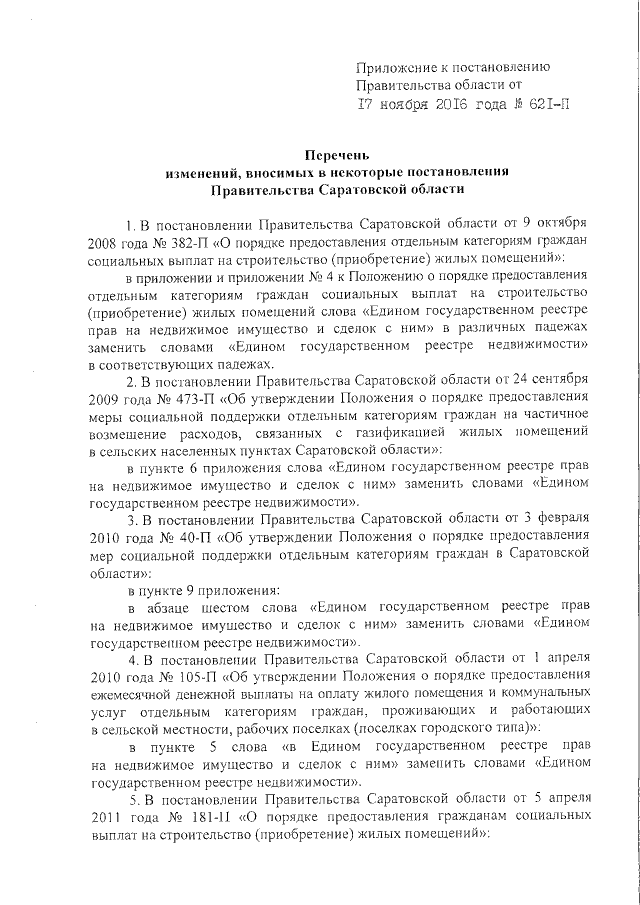 Приложение к постановлению
Правительства области от
17 ноября 2016 года № 621-П

Перечень
изменений, вносимых в некоторые постановления
Правительства Саратовской области

1. В постановлении Правительства Саратовской области от 9 октября 2008 года № 382-П «О порядке предоставления отдельным категориям граждан социальных выплат на строительство (приобретение) жилых помещений»:

в приложении и приложении № 4 к Положению о порядке предоставления отдельным категориям граждан социальных выплат на строительство (приобретение) жилых помещений слова «Едином государственном реестре прав на недвижимое имущество и сделок с ним» в различных падежах заменить словами «Едином государственном реестре недвижимости» в соответствующих падежах.

2. В постановлении Правительства Саратовской области от 24 сентября 2009 года № 473-П «Об утверждении Положения о порядке предоставления меры социальной поддержки отдельным категориям граждан на частичное возмещение расходов, связанных с газификацией жилых помещений в сельских населенных пунктах Саратовской области»:

в пункте 6 приложения слова «Едином государственном реестре прав на недвижимое имущество и сделок с ним» заменить словами «Едином государственном реестре недвижимости».

3. В постановлении Правительства Саратовской области от 3 февраля 2010 года № 40-П «Об утверждении Положения о порядке предоставления мер социальной поддержки отдельным категориям граждан в Саратовской области»:

в пункте 9 приложения:

в абзаце шестом слова «Едином государственном реестре прав на недвижимое имущество и сделок с ним» заменить словами «Едином государственном реестре недвижимости».

4. В постановлении Правительства Саратовской области от 1 апреля 2010 года № 105-П «Об утверждении Положения о порядке предоставления ежемесячной денежной выплаты на оплату жилого помещения и коммунальных услуг отдельным категориям граждан, проживающих и работающих в сельской местности, рабочих поселках (поселках городского типа)»:

в пункте 5 слова «в Едином государственном реестре прав на недвижимое имущество и сделок с ним» заменить словами «Едином государственном реестре недвижимости».

5. В постановлении Правительства Саратовской области от 5 апреля 2011 года № 181-П «О порядке предоставления гражданам социальных выплат на строительство (приобретение) жилых помещений»: